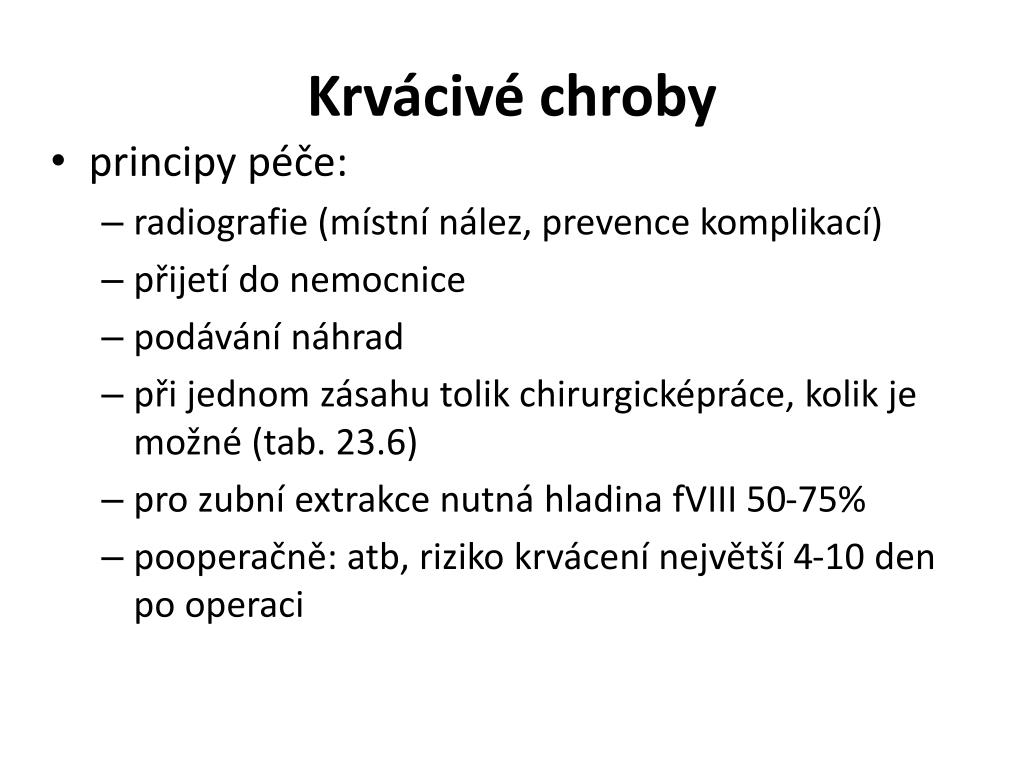 Krvácivé chroby

• principy péče:
– radiografie (místní nález, prevence komplikací)
– přijetí do nemocnice
– podávání náhrad
– při jednom zásahu tolik chirurgicképráce, kolik je možné (tab. 23.6)
– pro zubní extrakce nutná hladina fVIII 50-75%
– pooperačně: atb, riziko krvácení největší 4-10 den po operaci